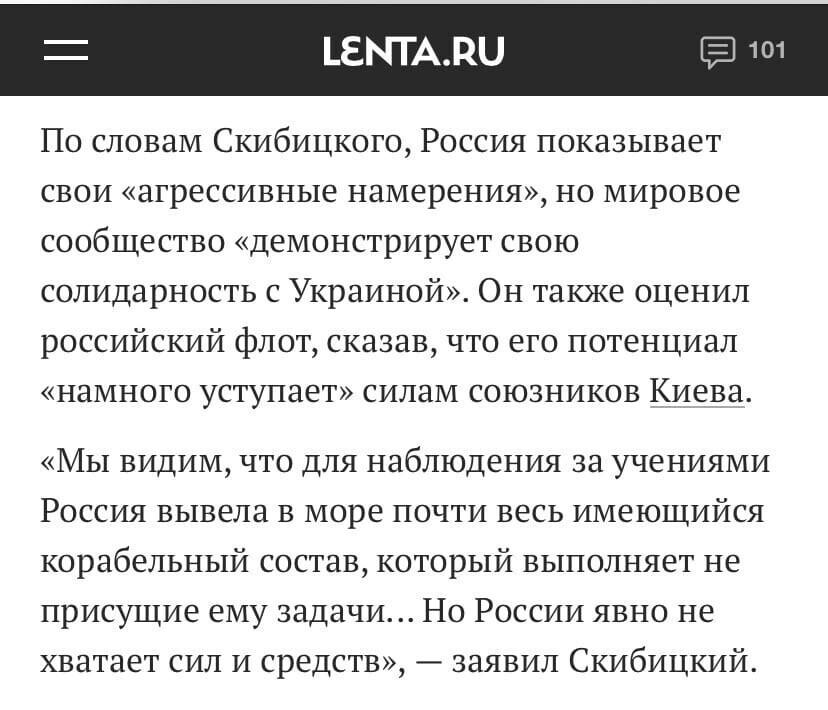 LENTA.RU

101

По словам Скибицкого, Россия показывает свои «агрессивные намерения», но мировое сообщество «демонстрирует свою солидарность с Украиной». Он также оценил российский флот, сказав, что его потенциал «намного уступает» силам союзников Киева.

«Мы видим, что для наблюдения за учениями Россия вывела в море почти весь имеющийся корабельный состав, который выполняет не присущие ему задачи... Но России явно не хватает сил и средств», — заявил Скибицкий.